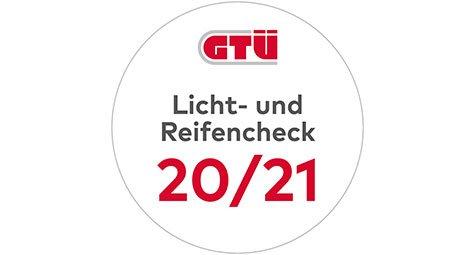 GTÜ

Licht- und Reifencheck

20/21